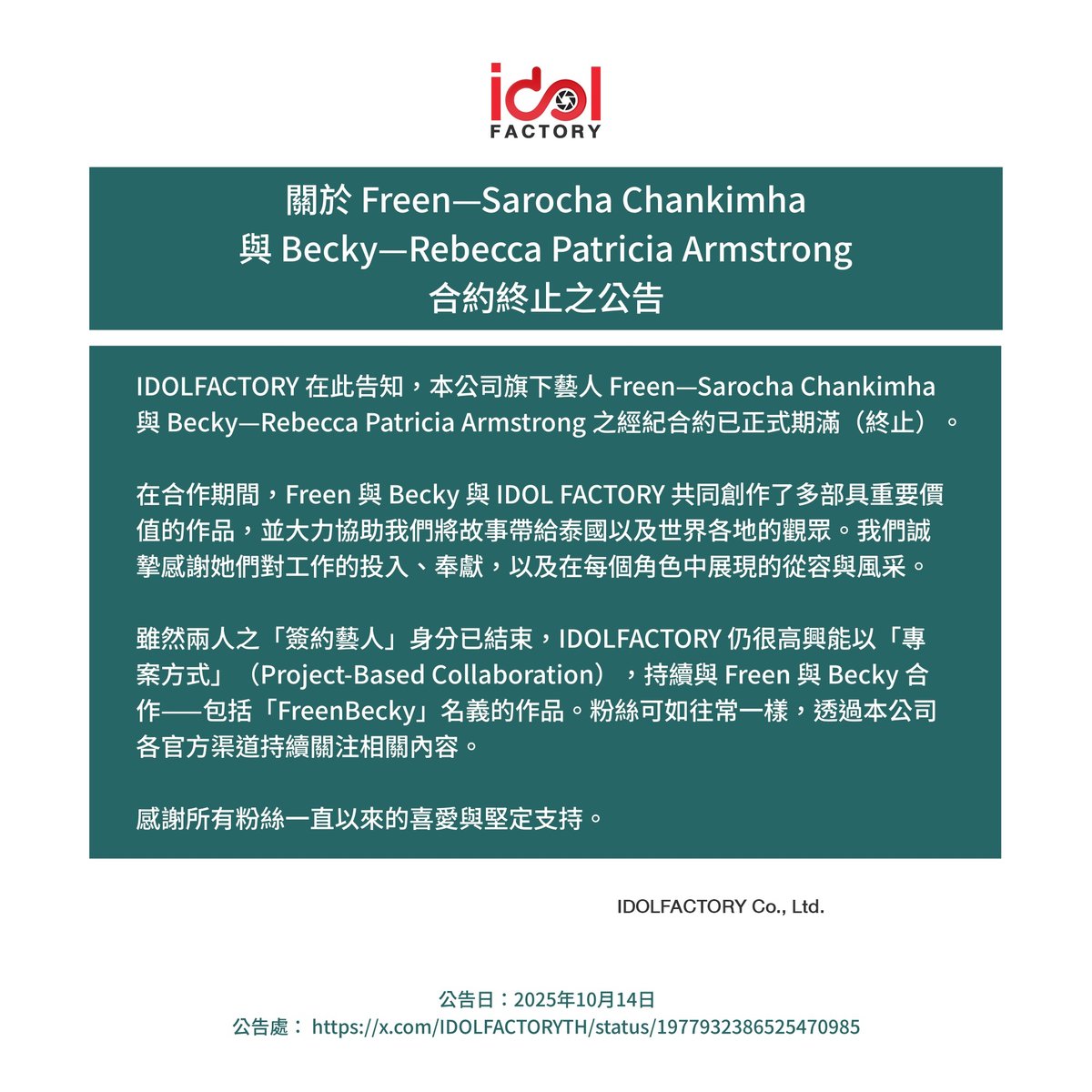 idol
FACTORY

關於 Freen—Sarocha Chankimha
與 Becky—Rebecca Patricia Armstrong
合約終止之公告

IDOLFACTORY 在此告知，本公司旗下藝人 Freen—Sarocha Chankimha 與 Becky—Rebecca Patricia Armstrong 之經紀合約已正式期滿（終止）。

在合作期間，Freen 與 Becky 與 IDOL FACTORY 共同創作了多部具重要價值的作品，並大力協助我們將故事帶給泰國以及世界各地的觀眾。我們誠摯感謝她們對工作的投入、奉獻，以及在每個角色中展現的從容與風采。

雖然兩人之「簽約藝人」身分已結束，IDOLFACTORY 仍很高興能以「專案方式」（Project-Based Collaboration），持續與 Freen 與 Becky 合作——包括「FreenBecky」名義的作品。粉絲可如往常一樣，透過本公司各官方渠道持續關注相關內容。

感謝所有粉絲一直以來的喜愛與堅定支持。

IDOLFACTORY Co., Ltd.

公告日：2025年10月14日
公告處： https://x.com/IDOLFACTORYTH/status/1977932386525470985